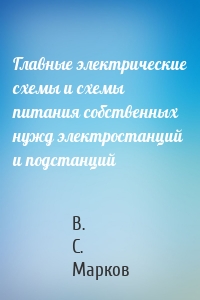 Главные электрические схемы и схемы питания собственных нужд электростанций и подстанций

В.
С.
Марков